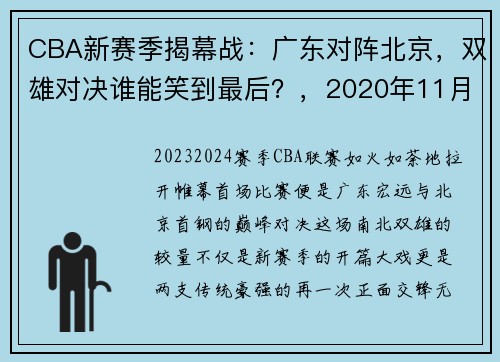 CBA新赛季揭幕战：广东对阵北京，双雄对决谁能笑到最后？，2020年11月

20232024赛季CBA联赛如火如荼地拉开帷幕首场比赛便是广东宏远与北京首钢的巅峰对决这场南北双雄的较量不仅是新赛季的开篇大戏更是两支传统豪强的再一次正面交锋无